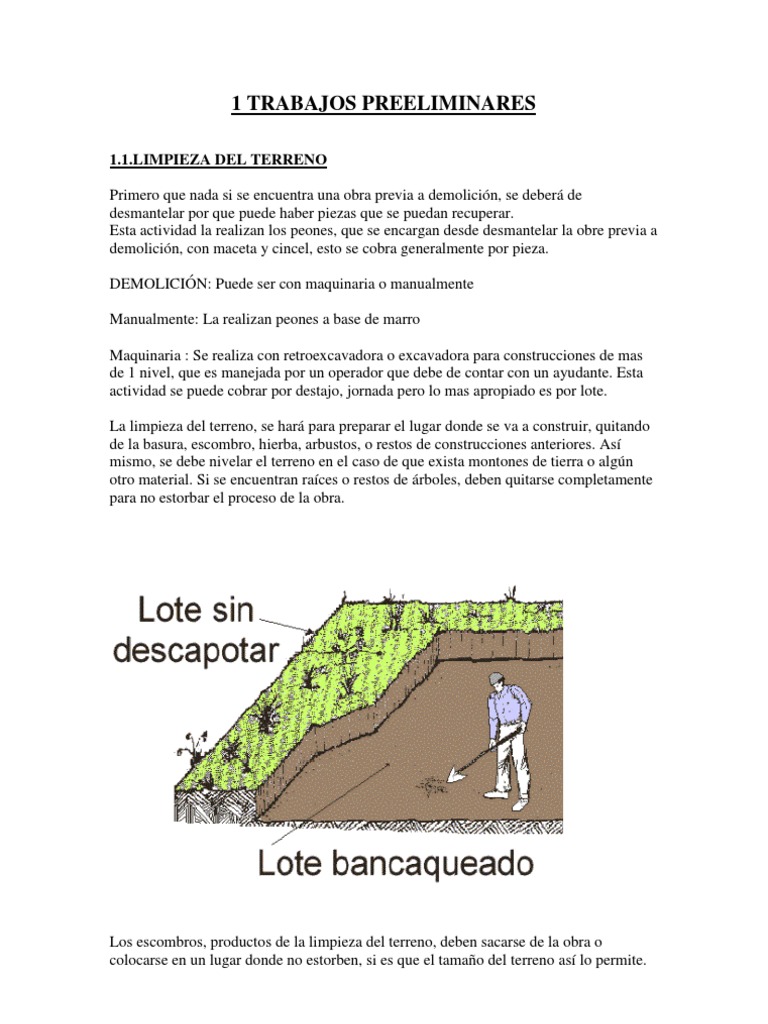 1 TRABAJOS PREELIMINARES

1.1.LIMPIEZA DEL TERRENO

Primero que nada si se encuentra una obra previa a demolición, se deberá de desmantelar por que puede haber piezas que se puedan recuperar.
Esta actividad la realizan los peones, que se encargan desde desmantelar la obre previa a demolición, con maceta y cincel, esto se cobra generalmente por pieza.

DEMOLICIÓN: Puede ser con maquinaria o manualmente

Manualmente: La realizan peones a base de marro

Maquinaria : Se realiza con retroexcavadora o excavadora para construcciones de mas de 1 nivel, que es manejada por un operador que debe de contar con un ayudante. Esta actividad se puede cobrar por destajo, jornada pero lo mas apropiado es por lote.

La limpieza del terreno, se hará para preparar el lugar donde se va a construir, quitando de la basura, escombro, hierba, arbustos, o restos de construcciones anteriores. Así mismo, se debe nivelar el terreno en el caso de que exista montones de tierra o algún otro material. Si se encuentran raíces o restos de árboles, deben quitarse completamente para no estorbar el proceso de la obra.

Lote sin descapotar

Lote bancaqueado

Los escombros, productos de la limpieza del terreno, deben sacarse de la obra o colocarse en un lugar donde no estorben, si es que el tamaño del terreno así lo permite.